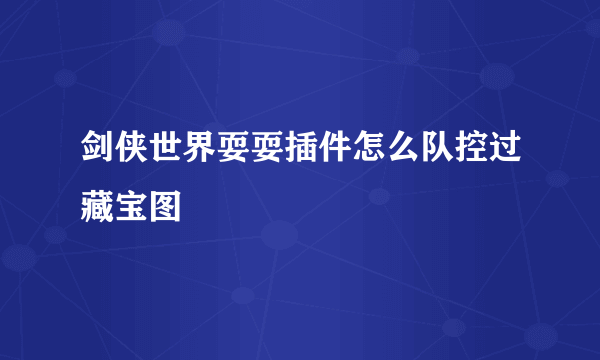 剑侠世界耍耍插件怎么队控过藏宝图